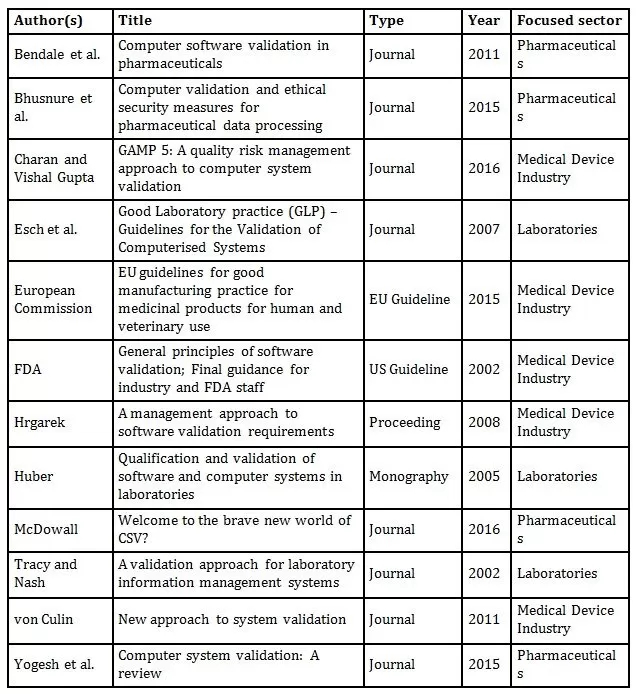 | Author(s) | Title | Type | Year | Focused sector |
|---|---|---|---|---|
| Bendale et al. | Computer software validation in pharmaceuticals | Journal | 2011 | Pharmaceuticals |
| Bhusnure et al. | Computer validation and ethical security measures for pharmaceutical data processing | Journal | 2015 | Pharmaceuticals |
| Charan and Vishal Gupta | GAMP 5: A quality risk management approach to computer system validation | Journal | 2016 | Medical Device Industry |
| Esch et al. | Good Laboratory practice (GLP) – Guidelines for the Validation of Computerised Systems | Journal | 2007 | Laboratories |
| European Commission | EU guidelines for good manufacturing practice for medicinal products for human and veterinary use | EU Guideline | 2015 | Medical Device Industry |
| FDA | General principles of software validation; Final guidance for industry and FDA staff | US Guideline | 2002 | Medical Device Industry |
| Hrgarek | A management approach to software validation requirements | Proceeding | 2008 | Medical Device Industry |
| Huber | Qualification and validation of software and computer systems in laboratories | Monography | 2005 | Laboratories |
| McDowall | Welcome to the brave new world of CSV? | Journal | 2016 | Pharmaceuticals |
| Tracy and Nash | A validation approach for laboratory information management systems | Journal | 2002 | Laboratories |
| von Culin | New approach to system validation | Journal | 2011 | Medical Device Industry |
| Yogesh et al. | Computer system validation: A review | Journal | 2015 | Pharmaceuticals |